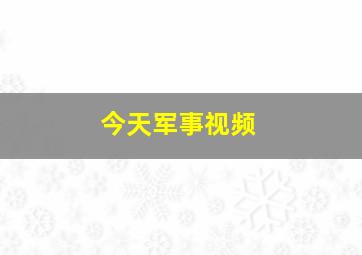 今天军事视频